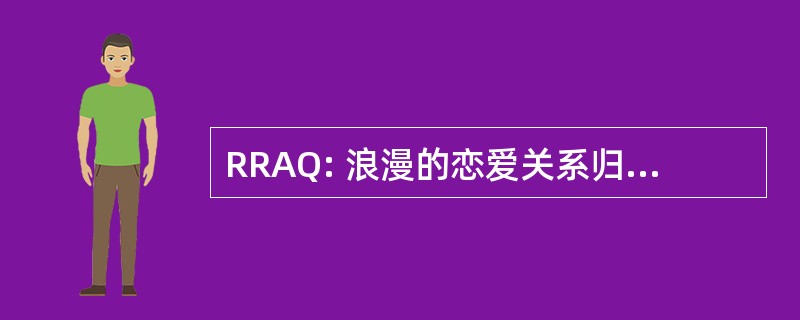 RRAQ: 浪漫的恋爱关系归...